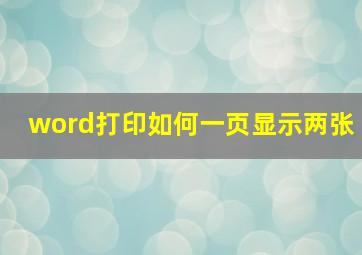 word打印如何一页显示两张